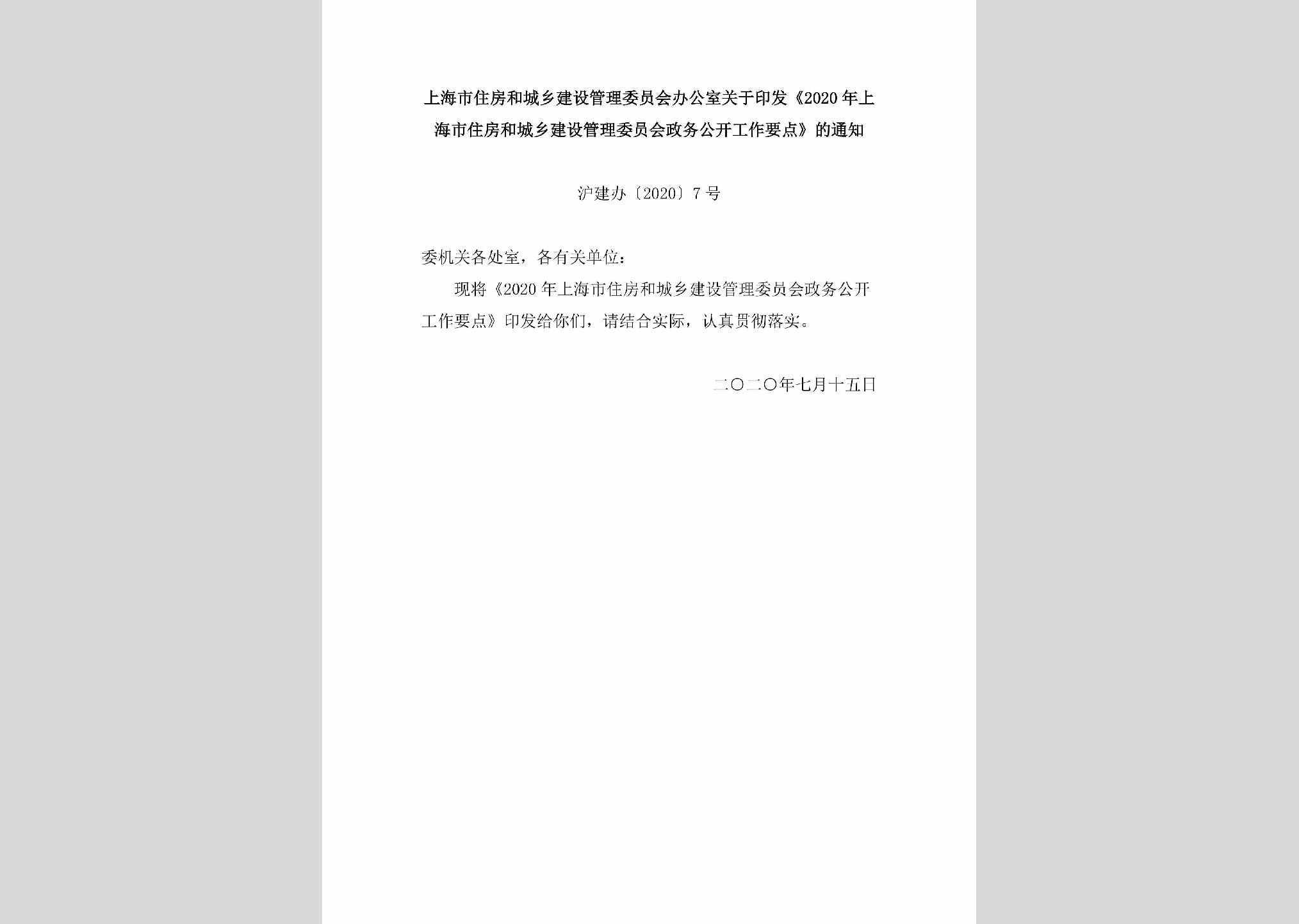 上海市住房和城乡建设管理委员会办公室关于印发《2020年上海市住房和城乡建设管理委员会政务公开工作要点》的通知

沪建办〔2020〕7号

委机关各处室，各有关单位：

现将《2020年上海市住房和城乡建设管理委员会政务公开工作要点》印发给你们，请结合实际，认真贯彻落实。

二〇二〇年七月十五日